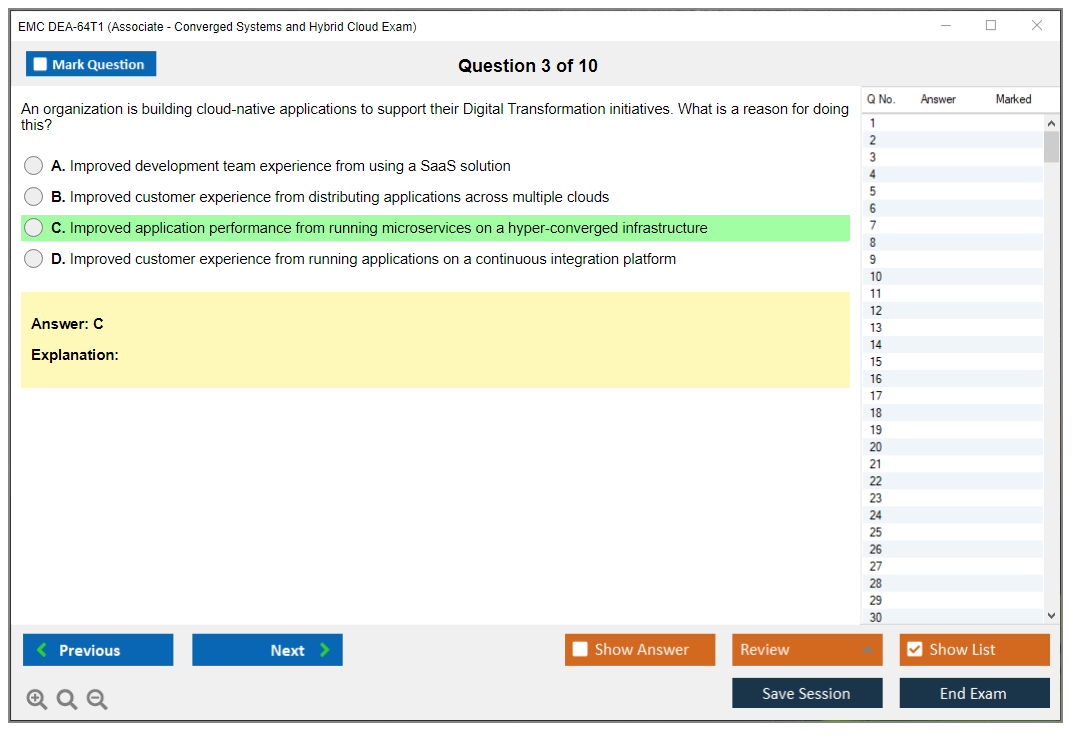 EMC DEA-64T1 (Associate - Converged Systems and Hybrid Cloud Exam)

Mark Question

Question 3 of 10

An organization is building cloud-native applications to support their Digital Transformation initiatives. What is a reason for doing this?

A. Improved development team experience from using a SaaS solution

B. Improved customer experience from distributing applications across multiple clouds

C. Improved application performance from running microservices on a hyper-converged infrastructure

D. Improved customer experience from running applications on a continuous integration platform

Answer: C

Explanation:

| Q No. | Answer | Marked |
|---|---|---|
| 1 | | |
| 2 | | |
| 3 | | |
| 4 | | |
| 5 | | |
| 6 | | |
| 7 | | |
| 8 | | |
| 9 | | |
| 10 | | |
| 11 | | |
| 12 | | |
| 13 | | |
| 14 | | |
| 15 | | |
| 16 | | |
| 17 | | |
| 18 | | |
| 19 | | |
| 20 | | |
| 21 | | |
| 22 | | |
| 23 | | |
| 24 | | |
| 25 | | |
| 26 | | |
| 27 | | |
| 28 | | |
| 29 | | |
| 30 | | |

Previous

Next

Show Answer

Review

Show List

Save Session

End Exam